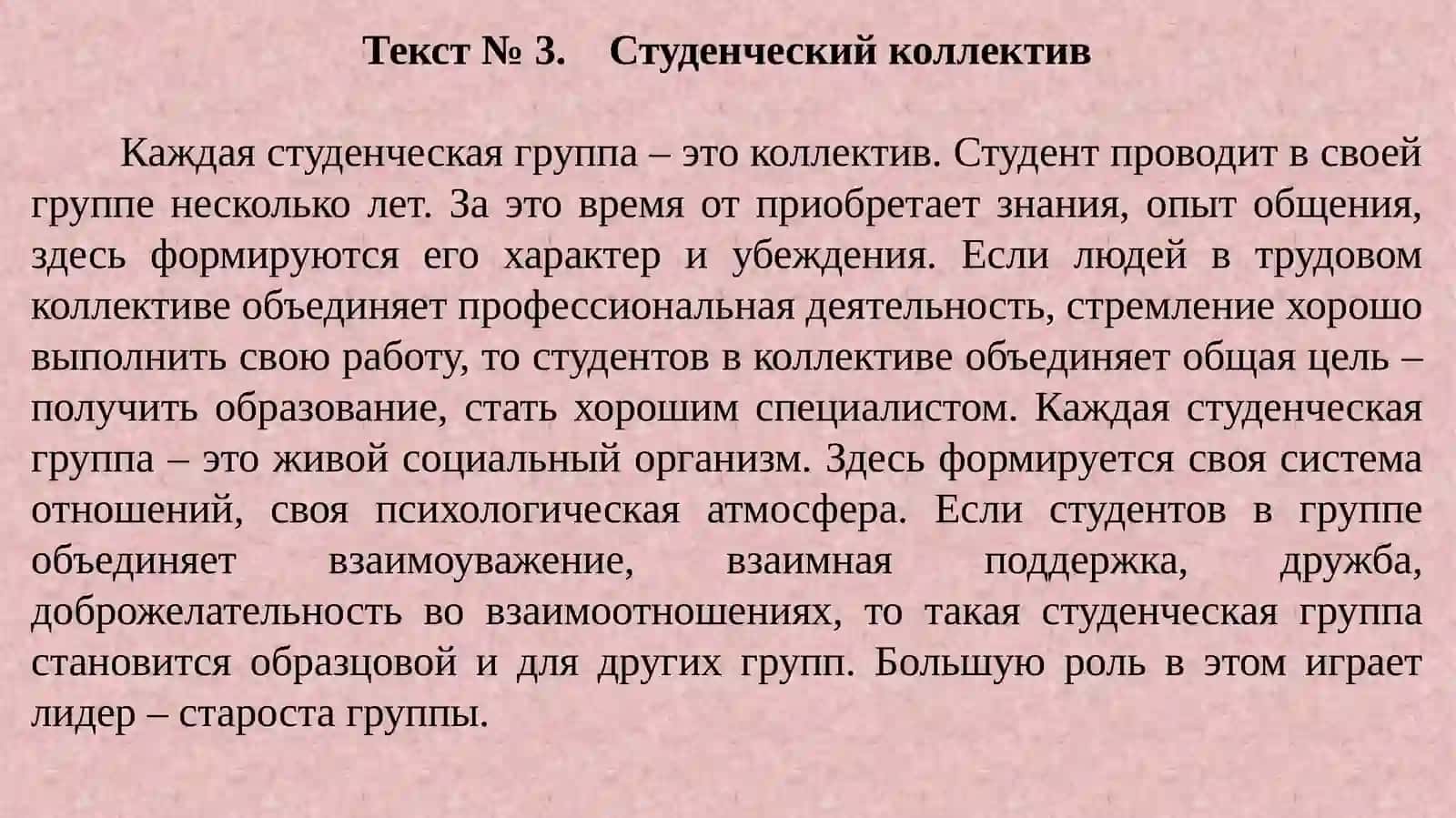 Текст № 3. Студенческий коллектив

Каждая студенческая группа – это коллектив. Студент проводит в своей группе несколько лет. За это время от приобретает знания, опыт общения, здесь формируются его характер и убеждения. Если людей в трудовом коллективе объединяет профессиональная деятельность, стремление хорошо выполнить свою работу, то студентов в коллективе объединяет общая цель – получить образование, стать хорошим специалистом. Каждая студенческая группа – это живой социальный организм. Здесь формируется своя система отношений, своя психологическая атмосфера. Если студентов в группе объединяет взаимоуважение, взаимная поддержка, дружба, доброжелательность во взаимоотношениях, то такая студенческая группа становится образцовой и для других групп. Большую роль в этом играет лидер – староста группы.